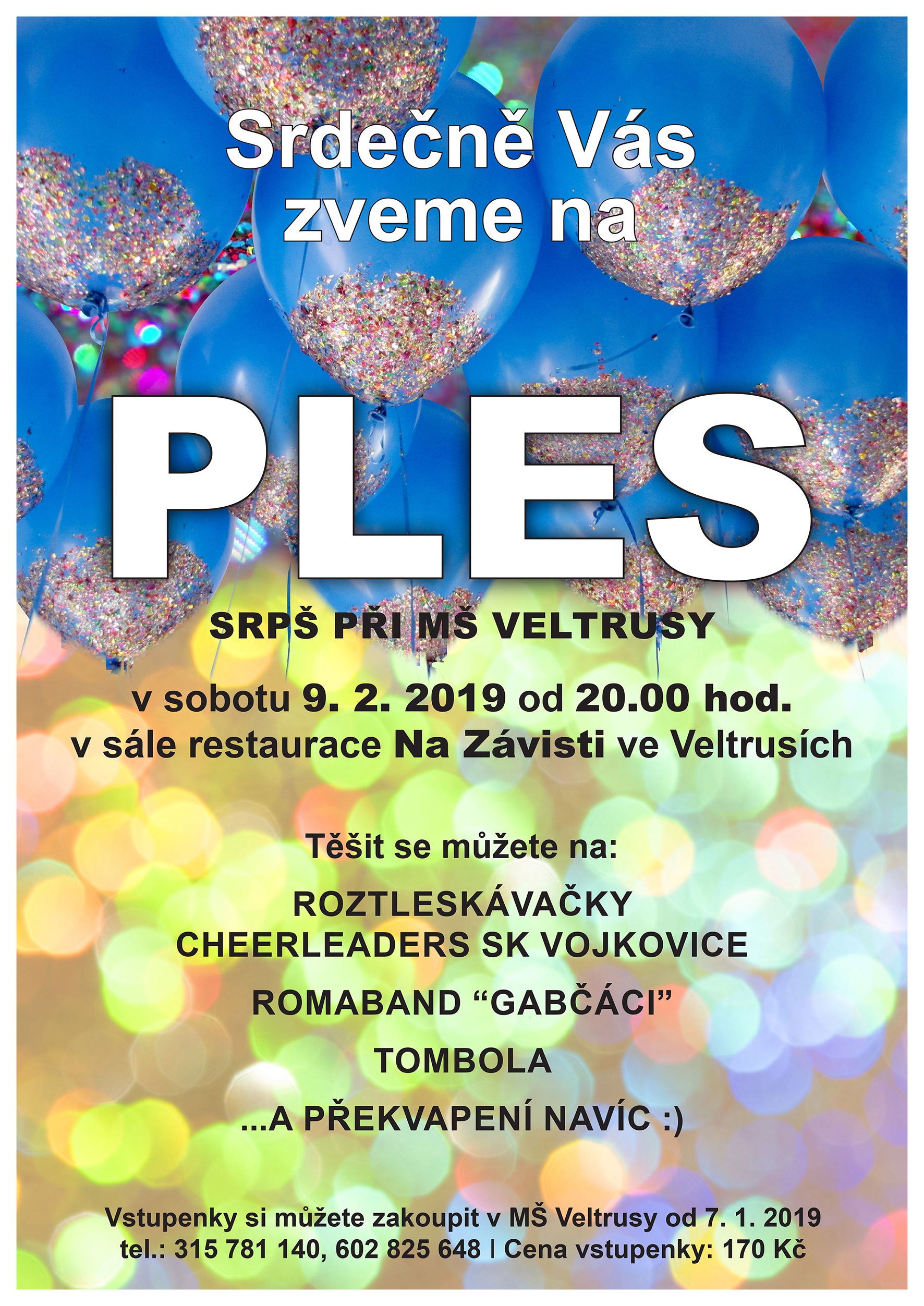 Srdečně Vás zveme na

PLES

SRPŠ PŘI MŠ VELTRUSY

v sobotu 9. 2. 2019 od 20.00 hod.
v sále restaurace Na Závisti ve Veltrusích

Těšit se můžete na:

ROZTLESKÁVAČKY
CHEERLEADERS SK VOJKOVICE

ROMABAND "GABČÁCI"

TOMBOLA

...A PŘEKVAPENÍ NAVÍC :)

Vstupenky si můžete zakoupit v MŠ Veltrusy od 7. 1. 2019
tel.: 315 781 140, 602 825 648 | Cena vstupenky: 170 Kč